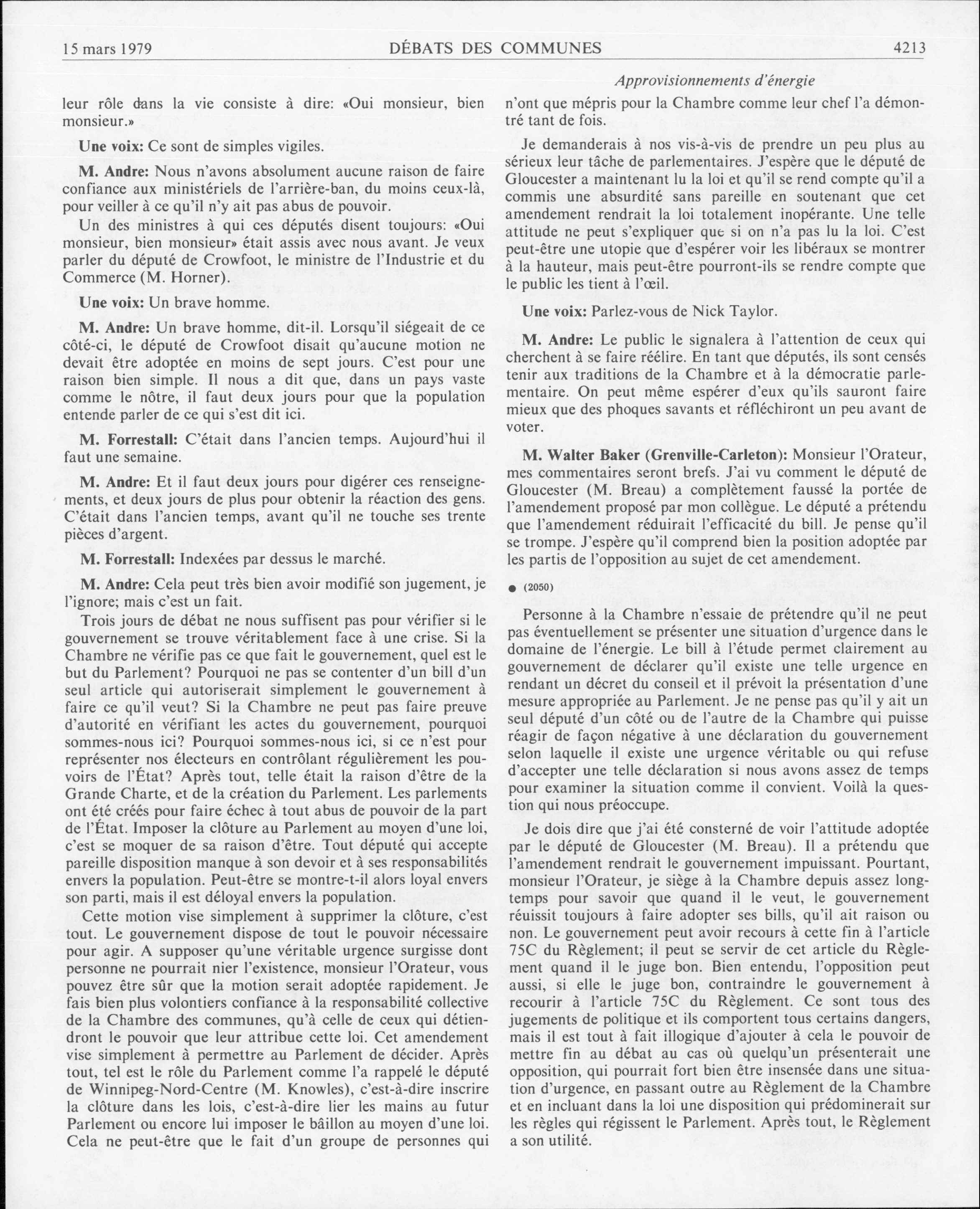 15 mars 1979 DÉBATS DES COMMUNES 4213

Approvisionnements d'énergie

leur rôle dans la vie consiste à dire: «Oui monsieur, bien monsieur.»

Une voix: Ce sont de simples vigiles.

M. Andre: Nous n'avons absolument aucune raison de faire confiance aux ministériels de l'arrière-ban, du moins ceux-là, pour veiller à ce qu'il n'y ait pas abus de pouvoir.

Un des ministres à qui ces députés disent toujours: «Oui monsieur, bien monsieur» était assis avec nous avant. Je veux parler du député de Crowfoot, le ministre de l'Industrie et du Commerce (M. Horner).

Une voix: Un brave homme.

M. Andre: Un brave homme, dit-il. Lorsqu'il siégeait de ce côté-ci, le député de Crowfoot disait qu'aucune motion ne devait être adoptée en moins de sept jours. C'est pour une raison bien simple. Il nous a dit que, dans un pays vaste comme le nôtre, il faut deux jours pour que la population entende parler de ce qui s'est dit ici.

M. Forrestall: C'était dans l'ancien temps. Aujourd'hui il faut une semaine.

M. Andre: Et il faut deux jours pour digérer ces renseignements, et deux jours de plus pour obtenir la réaction des gens. C'était dans l'ancien temps, avant qu'il ne touche ses trente pièces d'argent.

M. Forrestall: Indexées par dessus le marché.

M. Andre: Cela peut très bien avoir modifié son jugement, je l'ignore; mais c'est un fait.

Trois jours de débat ne nous suffisent pas pour vérifier si le gouvernement se trouve véritablement face à une crise. Si la Chambre ne vérifie pas ce que fait le gouvernement, quel est le but du Parlement? Pourquoi ne pas se contenter d'un bill d'un seul article qui autoriserait simplement le gouvernement à faire ce qu'il veut? Si la Chambre ne peut pas faire preuve d'autorité en vérifiant les actes du gouvernement, pourquoi sommes-nous ici? Pourquoi sommes-nous ici, si ce n'est pour représenter nos électeurs en contrôlant régulièrement les pouvoirs de l'État? Après tout, telle était la raison d'être de la Grande Charte, et de la création du Parlement. Les parlements ont été créés pour faire échec à tout abus de pouvoir de la part de l'État. Imposer la clôture au Parlement au moyen d'une loi, c'est se moquer de sa raison d'être. Tout député qui accepte pareille disposition manque à son devoir et à ses responsabilités envers la population. Peut-être se montre-t-il alors loyal envers son parti, mais il est déloyal envers la population.

Cette motion vise simplement à supprimer la clôture, c'est tout. Le gouvernement dispose de tout le pouvoir nécessaire pour agir. A supposer qu'une véritable urgence surgisse dont personne ne pourrait nier l'existence, monsieur l'Orateur, vous pouvez être sûr que la motion serait adoptée rapidement. Je fais bien plus volontiers confiance à la responsabilité collective de la Chambre des communes, qu'à celle de ceux qui détiendront le pouvoir que leur attribue cette loi. Cet amendement vise simplement à permettre au Parlement de décider. Après tout, tel est le rôle du Parlement comme l'a rappelé le député de Winnipeg-Nord-Centre (M. Knowles), c'est-à-dire inscrire la clôture dans les lois, c'est-à-dire lier les mains au futur Parlement ou encore lui imposer le bâillon au moyen d'une loi. Cela ne peut-être que le fait d'un groupe de personnes qui n'ont que mépris pour la Chambre comme leur chef l'a démontré tant de fois.

Je demanderais à nos vis-à-vis de prendre un peu plus au sérieux leur tâche de parlementaires. J'espère que le député de Gloucester a maintenant lu la loi et qu'il se rend compte qu'il a commis une absurdité sans pareille en soutenant que cet amendement rendrait la loi totalement inopérante. Une telle attitude ne peut s'expliquer que si on n'a pas lu la loi. C'est peut-être une utopie que d'espérer voir les libéraux se montrer à la hauteur, mais peut-être pourront-ils se rendre compte que le public les tient à l'œil.

Une voix: Parlez-vous de Nick Taylor.

M. Andre: Le public le signalera à l'attention de ceux qui cherchent à se faire réélire. En tant que députés, ils sont censés tenir aux traditions de la Chambre et à la démocratie parlementaire. On peut même espérer d'eux qu'ils sauront faire mieux que des phoques savants et réfléchiront un peu avant de voter.

M. Walter Baker (Grenville-Carleton): Monsieur l'Orateur, mes commentaires seront brefs. J'ai vu comment le député de Gloucester (M. Breau) a complètement faussé la portée de l'amendement proposé par mon collègue. Le député a prétendu que l'amendement réduirait l'efficacité du bill. Je pense qu'il se trompe. J'espère qu'il comprend bien la position adoptée par les partis de l'opposition au sujet de cet amendement.

● (2050)

Personne à la Chambre n'essaie de prétendre qu'il ne peut pas éventuellement se présenter une situation d'urgence dans le domaine de l'énergie. Le bill à l'étude permet clairement au gouvernement de déclarer qu'il existe une telle urgence en rendant un décret du conseil et il prévoit la présentation d'une mesure appropriée au Parlement. Je ne pense pas qu'il y ait un seul député d'un côté ou de l'autre de la Chambre qui puisse réagir de façon négative à une déclaration du gouvernement selon laquelle il existe une urgence véritable ou qui refuse d'accepter une telle déclaration si nous avons assez de temps pour examiner la situation comme il convient. Voilà la question qui nous préoccupe.

Je dois dire que j'ai été consterné de voir l'attitude adoptée par le député de Gloucester (M. Breau). Il a prétendu que l'amendement rendrait le gouvernement impuissant. Pourtant, monsieur l'Orateur, je siège à la Chambre depuis assez longtemps pour savoir que quand il le veut, le gouvernement réuissit toujours à faire adopter ses bills, qu'il ait raison ou non. Le gouvernement peut avoir recours à cette fin à l'article 75C du Règlement; il peut se servir de cet article du Règlement quand il le juge bon. Bien entendu, l'opposition peut aussi, si elle le juge bon, contraindre le gouvernement à recourir à l'article 75C du Règlement. Ce sont tous des jugements de politique et ils comportent tous certains dangers, mais il est tout à fait illogique d'ajouter à cela le pouvoir de mettre fin au débat au cas où quelqu'un présenterait une opposition, qui pourrait fort bien être insensée dans une situation d'urgence, en passant outre au Règlement de la Chambre et en incluant dans la loi une disposition qui prédominerait sur les règles qui régissent le Parlement. Après tout, le Règlement a son utilité.